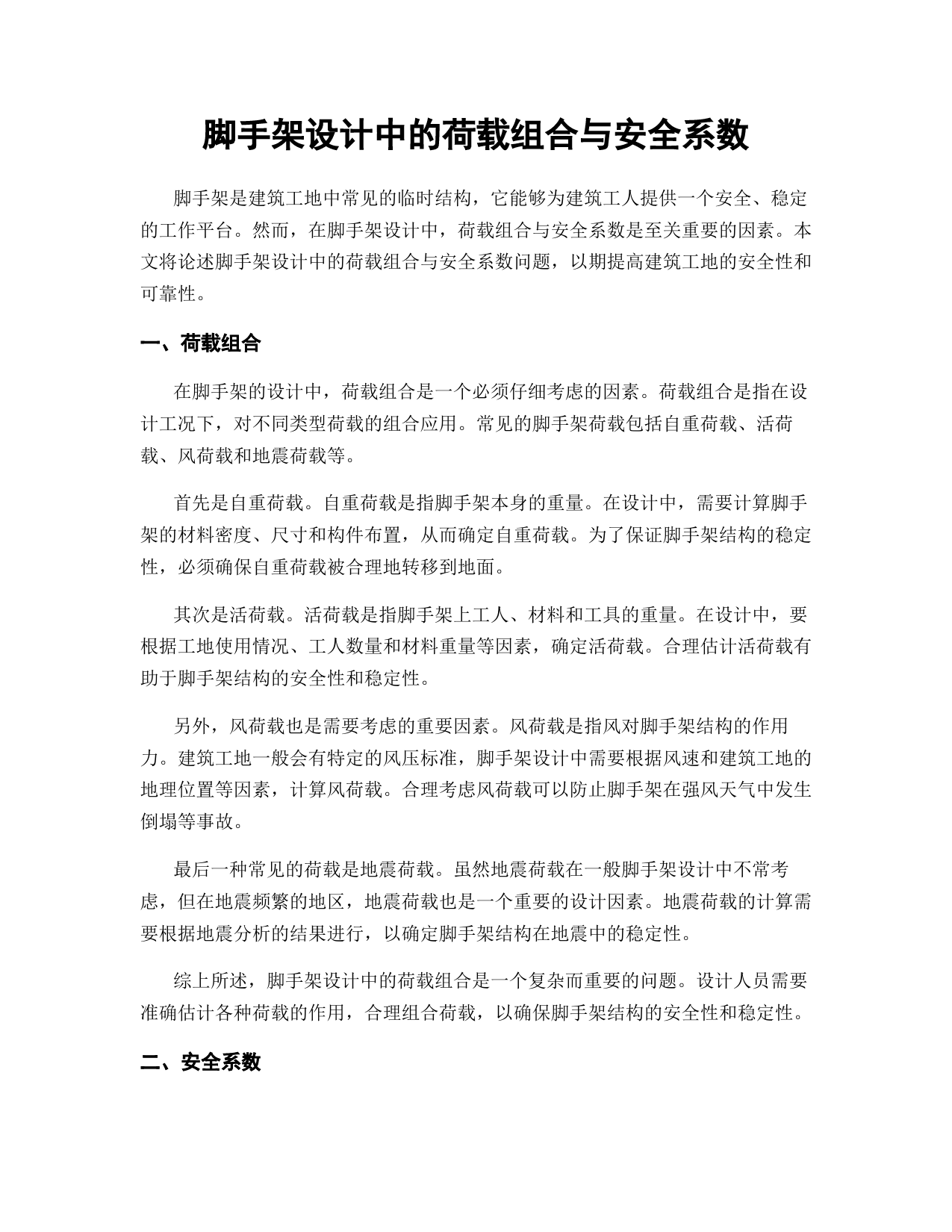 脚手架设计中的荷载组合与安全系数

脚手架是建筑工地中常见的临时结构，它能够为建筑工人提供一个安全、稳定的工作平台。然而，在脚手架设计中，荷载组合与安全系数是至关重要的因素。本文将论述脚手架设计中的荷载组合与安全系数问题，以期提高建筑工地的安全性和可靠性。

一、荷载组合

在脚手架的设计中，荷载组合是一个必须仔细考虑的因素。荷载组合是指在设计工况下，对不同类型荷载的组合应用。常见的脚手架荷载包括自重荷载、活荷载、风荷载和地震荷载等。

首先是自重荷载。自重荷载是指脚手架本身的重量。在设计中，需要计算脚手架的材料密度、尺寸和构件布置，从而确定自重荷载。为了保证脚手架结构的稳定性，必须确保自重荷载被合理地转移到地面。

其次是活荷载。活荷载是指脚手架上工人、材料和工具的重量。在设计中，要根据工地使用情况、工人数量和材料重量等因素，确定活荷载。合理估计活荷载有助于脚手架结构的安全性和稳定性。

另外，风荷载也是需要考虑的重要因素。风荷载是指风对脚手架结构的作用力。建筑工地一般会有特定的风压标准，脚手架设计中需要根据风速和建筑工地的地理位置等因素，计算风荷载。合理考虑风荷载可以防止脚手架在强风天气中发生倒塌等事故。

最后一种常见的荷载是地震荷载。虽然地震荷载在一般脚手架设计中不常考虑，但在地震频繁的地区，地震荷载也是一个重要的设计因素。地震荷载的计算需要根据地震分析的结果进行，以确定脚手架结构在地震中的稳定性。

综上所述，脚手架设计中的荷载组合是一个复杂而重要的问题。设计人员需要准确估计各种荷载的作用，合理组合荷载，以确保脚手架结构的安全性和稳定性。

二、安全系数